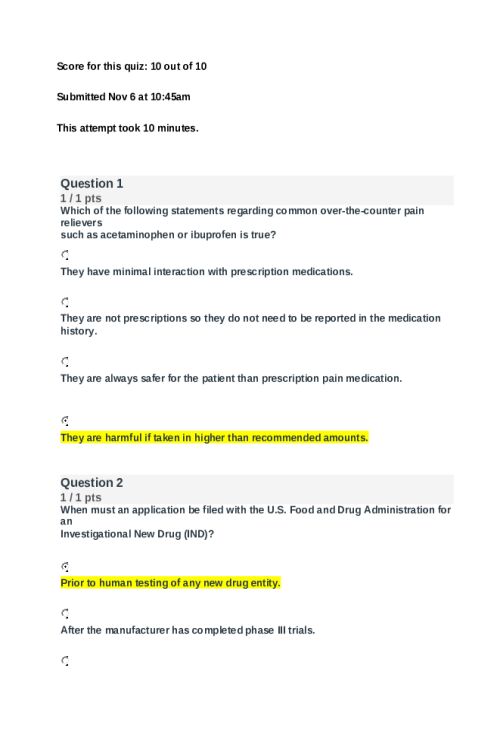 Score for this quiz: 10 out of 10

Submitted Nov 6 at 10:45am

This attempt took 10 minutes.

Question 1
1 / 1 pts

Which of the following statements regarding common over-the-counter pain relievers such as acetaminophen or ibuprofen is true?

They have minimal interaction with prescription medications.

They are not prescriptions so they do not need to be reported in the medication history.

They are always safer for the patient than prescription pain medication.

They are harmful if taken in higher than recommended amounts.

Question 2
1 / 1 pts

When must an application be filed with the U.S. Food and Drug Administration for an Investigational New Drug (IND)?

Prior to human testing of any new drug entity.

After the manufacturer has completed phase III trials.